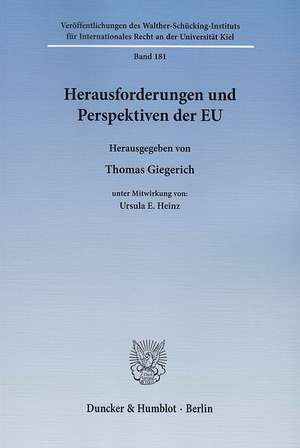 Veröffentlichungen des Walther-Schücking-Instituts für Internationales Recht an der Universität Kiel

Band 181

Herausforderungen und Perspektiven der EU

Herausgegeben von

Thomas Giegerich

unter Mitwirkung von:
Ursula E. Heinz

Duncker & Humblot · Berlin